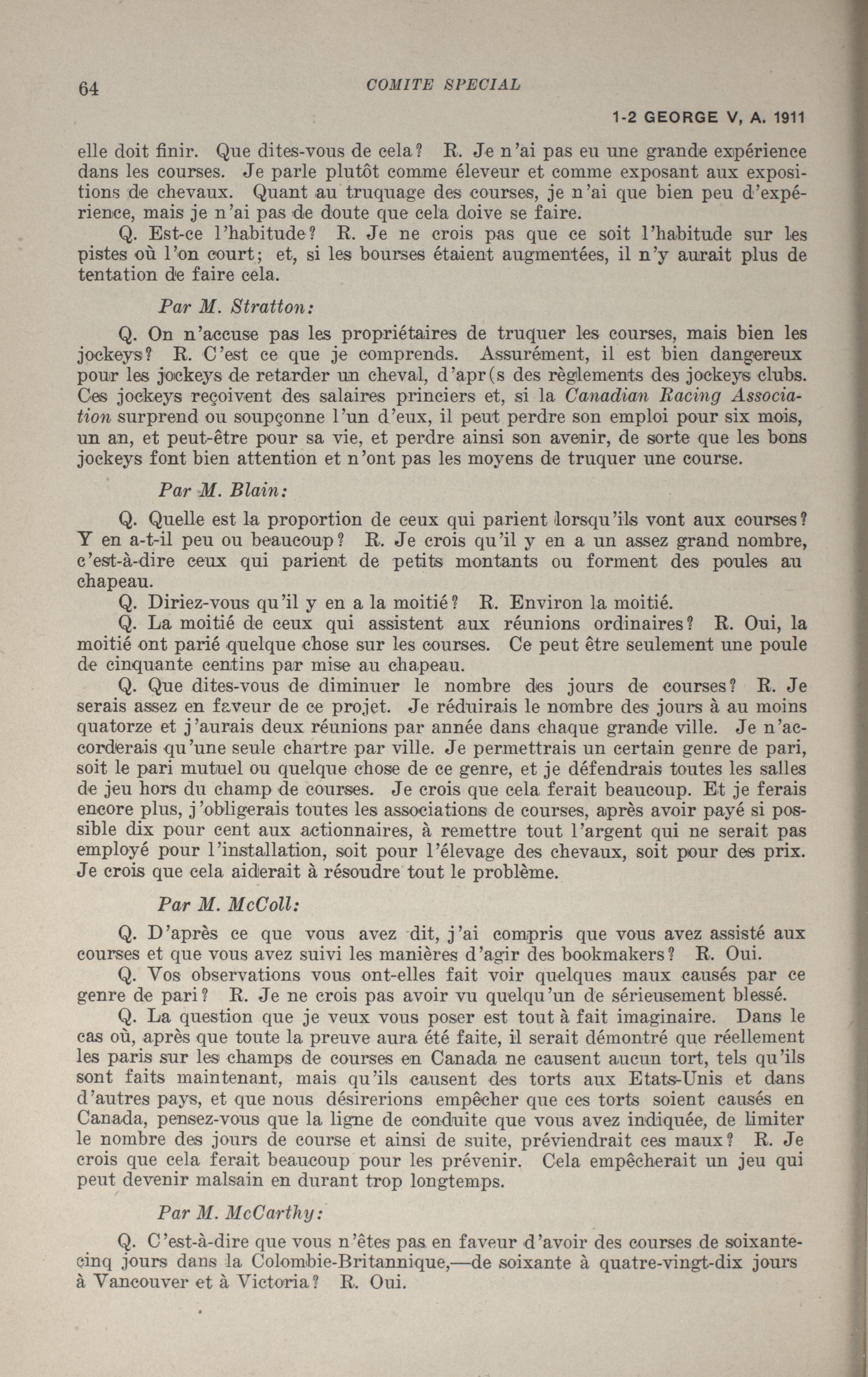 64 COMITE SPECIAL

1-2 GEORGE V, A. 1911

elle doit finir. Que dites-vous de cela? R. Je n'ai pas eu une grande expérience dans les courses. Je parle plutôt comme éleveur et comme exposant aux expositions de chevaux. Quant au truquage des courses, je n'ai que bien peu d'expérience, mais je n'ai pas de doute que cela doive se faire.

Q. Est-ce l'habitude? R. Je ne crois pas que ce soit l'habitude sur les pistes où l'on court; et, si les bourses étaient augmentées, il n'y aurait plus de tentation de faire cela.

Par M. Stratton:

Q. On n'accuse pas les propriétaires de truquer les courses, mais bien les jockeys? R. C'est ce que je comprends. Assurément, il est bien dangereux pour les jockeys de retarder un cheval, d'apr(s des règlements des jockeys clubs. Ces jockeys reçoivent des salaires princiers et, si la Canadian Racing Association surprend ou soupçonne l'un d'eux, il peut perdre son emploi pour six mois, un an, et peut-être pour sa vie, et perdre ainsi son avenir, de sorte que les bons jockeys font bien attention et n'ont pas les moyens de truquer une course.

Par M. Blain:

Q. Quelle est la proportion de ceux qui parient lorsqu'ils vont aux courses? Y en a-t-il peu ou beaucoup? R. Je crois qu'il y en a un assez grand nombre, c'est-à-dire ceux qui parient de petits montants ou forment des poules au chapeau.

Q. Diriez-vous qu'il y en a la moitié? R. Environ la moitié.

Q. La moitié de ceux qui assistent aux réunions ordinaires? R. Oui, la moitié ont parié quelque chose sur les courses. Ce peut être seulement une poule de cinquante centins par mise au chapeau.

Q. Que dites-vous de diminuer le nombre des jours de courses? R. Je serais assez en faveur de ce projet. Je réduirais le nombre des jours à au moins quatorze et j'aurais deux réunions par année dans chaque grande ville. Je n'accorderais qu'une seule chartre par ville. Je permettrais un certain genre de pari, soit le pari mutuel ou quelque chose de ce genre, et je défendrais toutes les salles de jeu hors du champ de courses. Je crois que cela ferait beaucoup. Et je ferais encore plus, j'obligerais toutes les associations de courses, après avoir payé si possible dix pour cent aux actionnaires, à remettre tout l'argent qui ne serait pas employé pour l'installation, soit pour l'élevage des chevaux, soit pour des prix. Je crois que cela aiderait à résoudre tout le problème.

Par M. McColl:

Q. D'après ce que vous avez dit, j'ai compris que vous avez assisté aux courses et que vous avez suivi les manières d'agir des bookmakers? R. Oui.

Q. Vos observations vous ont-elles fait voir quelques maux causés par ce genre de pari? R. Je ne crois pas avoir vu quelqu'un de sérieusement blessé.

Q. La question que je veux vous poser est tout à fait imaginaire. Dans le cas où, après que toute la preuve aura été faite, il serait démontré que réellement les paris sur les champs de courses en Canada ne causent aucun tort, tels qu'ils sont faits maintenant, mais qu'ils causent des torts aux Etats-Unis et dans d'autres pays, et que nous désirerions empêcher que ces torts soient causés en Canada, pensez-vous que la ligne de conduite que vous avez indiquée, de limiter le nombre des jours de course et ainsi de suite, préviendrait ces maux? R. Je crois que cela ferait beaucoup pour les prévenir. Cela empêcherait un jeu qui peut devenir malsain en durant trop longtemps.

Par M. McCarthy:

Q. C'est-à-dire que vous n'êtes pas en faveur d'avoir des courses de soixante-cinq jours dans la Colombie-Britannique,—de soixante à quatre-vingt-dix jours à Vancouver et à Victoria? R. Oui.